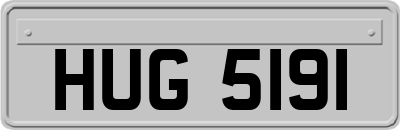 HUG 5191